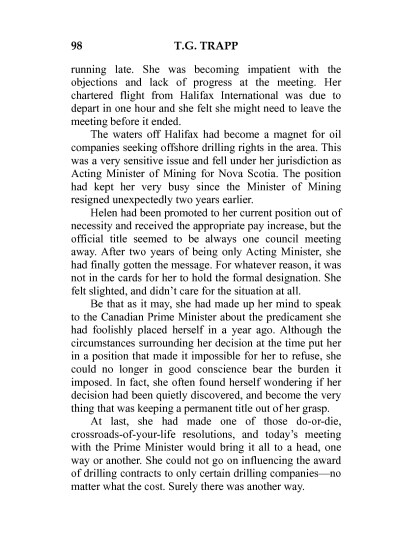 98 T.G. TRAPP

running late. She was becoming impatient with the objections and lack of progress at the meeting. Her chartered flight from Halifax International was due to depart in one hour and she felt she might need to leave the meeting before it ended.

The waters off Halifax had become a magnet for oil companies seeking offshore drilling rights in the area. This was a very sensitive issue and fell under her jurisdiction as Acting Minister of Mining for Nova Scotia. The position had kept her very busy since the Minister of Mining resigned unexpectedly two years earlier.

Helen had been promoted to her current position out of necessity and received the appropriate pay increase, but the official title seemed to be always one council meeting away. After two years of being only Acting Minister, she had finally gotten the message. For whatever reason, it was not in the cards for her to hold the formal designation. She felt slighted, and didn't care for the situation at all.

Be that as it may, she had made up her mind to speak to the Canadian Prime Minister about the predicament she had foolishly placed herself in a year ago. Although the circumstances surrounding her decision at the time put her in a position that made it impossible for her to refuse, she could no longer in good conscience bear the burden it imposed. In fact, she often found herself wondering if her decision had been quietly discovered, and become the very thing that was keeping a permanent title out of her grasp.

At last, she had made one of those do-or-die, crossroads-of-your-life resolutions, and today's meeting with the Prime Minister would bring it all to a head, one way or another. She could not go on influencing the award of drilling contracts to only certain drilling companies—no matter what the cost. Surely there was another way.